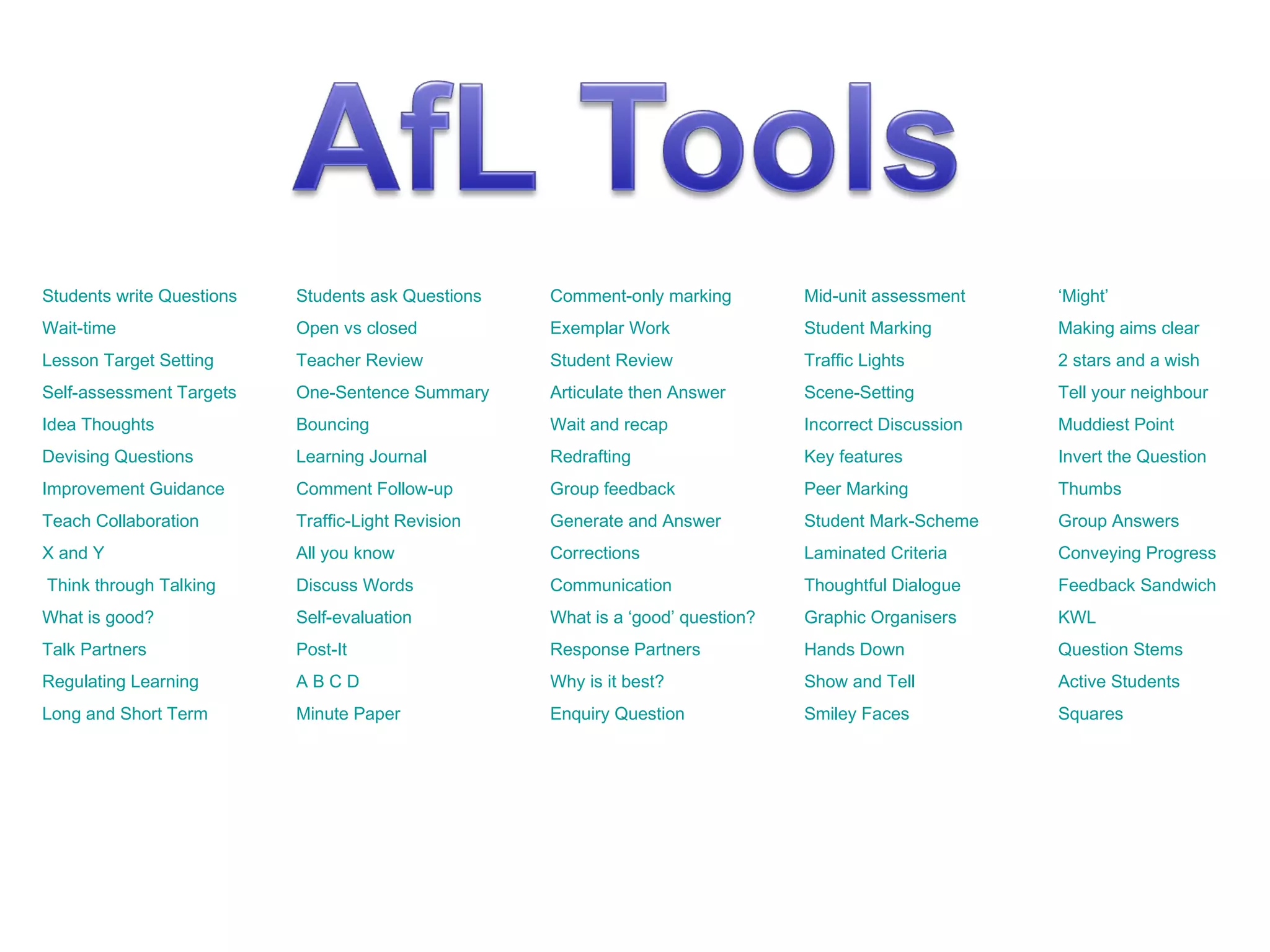 AfL Tools

Students write Questions
Wait-time
Lesson Target Setting
Self-assessment Targets
Idea Thoughts
Devising Questions
Improvement Guidance
Teach Collaboration
X and Y
Think through Talking
What is good?
Talk Partners
Regulating Learning
Long and Short Term

Students ask Questions
Open vs closed
Teacher Review
One-Sentence Summary
Bouncing
Learning Journal
Comment Follow-up
Traffic-Light Revision
All you know
Discuss Words
Self-evaluation
Post-It
A B C D
Minute Paper

Comment-only marking
Exemplar Work
Student Review
Articulate then Answer
Wait and recap
Redrafting
Group feedback
Generate and Answer
Corrections
Communication
What is a 'good' question?
Response Partners
Why is it best?
Enquiry Question

Mid-unit assessment
Student Marking
Traffic Lights
Scene-Setting
Incorrect Discussion
Key features
Peer Marking
Student Mark-Scheme
Laminated Criteria
Thoughtful Dialogue
Graphic Organisers
Hands Down
Show and Tell
Smiley Faces

'Might'
Making aims clear
2 stars and a wish
Tell your neighbour
Muddiest Point
Invert the Question
Thumbs
Group Answers
Conveying Progress
Feedback Sandwich
KWL
Question Stems
Active Students
Squares